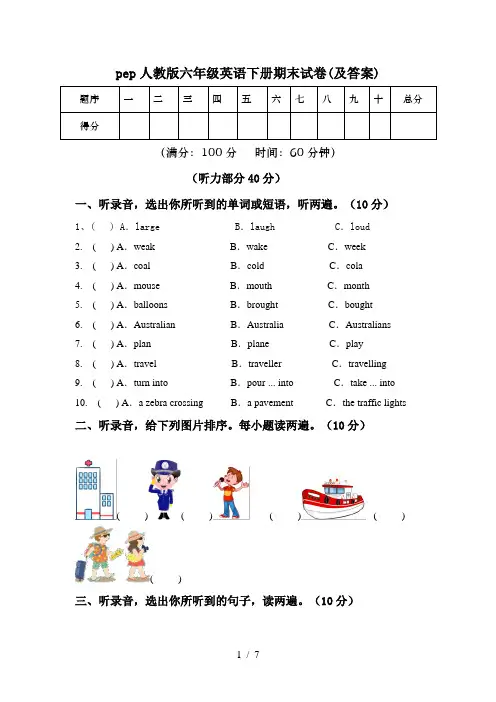 pep 人教版六年级英语下册期末试卷(及答案)

| 题序 | 一 | 二 | 三 | 四 | 五 | 六 | 七 | 八 | 九 | 十 | 总分 |
|---|---|---|---|---|---|---|---|---|---|---|---|
| 得分 | | | | | | | | | | | |

(满分：100 分　时间：60 分钟)

(听力部分 40 分)

一、听录音，选出你所听到的单词或短语，听两遍。(10 分)

1、(　) A. large　B. laugh　C. loud
2. (　) A. weak　B. wake　C. week
3. (　) A. coal　B. cold　C. cola
4. (　) A. mouse　B. mouth　C. month
5. (　) A. balloons　B. brought　C. bought
6. (　) A. Australian　B. Australia　C. Australians
7. (　) A. plan　B. plane　C. play
8. (　) A. travel　B. traveller　C. travelling
9. (　) A. turn into　B. pour ... into　C. take ... into
10. (　) A. a zebra crossing　B. a pavement　C. the traffic lights

二、听录音，给下列图片排序。每小题读两遍。(10 分)

(　)　(　)　(　)　(　)　(　)

三、听录音，选出你所听到的句子，读两遍。(10 分)

1 / 7